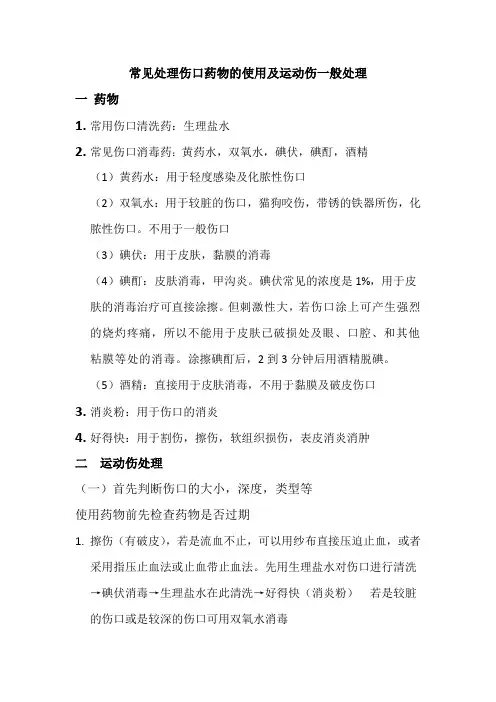 常见处理伤口药物的使用及运动伤一般处理

一 药物

1. 常用伤口清洗药：生理盐水

2. 常见伤口消毒药：黄药水，双氧水，碘伏，碘酊，酒精

（1）黄药水：用于轻度感染及化脓性伤口

（2）双氧水：用于较脏的伤口，猫狗咬伤，带锈的铁器所伤，化脓性伤口。不用于一般伤口

（3）碘伏：用于皮肤，黏膜的消毒

（4）碘酊：皮肤消毒，甲沟炎。碘伏常见的浓度是 1%，用于皮肤的消毒治疗可直接涂擦。但刺激性大，若伤口涂上可产生强烈的烧灼疼痛，所以不能用于皮肤已破损处及眼、口腔、和其他粘膜等处的消毒。涂擦碘酊后，2 到 3 分钟后用酒精脱碘。

（5）酒精：直接用于皮肤消毒，不用于黏膜及破皮伤口

3. 消炎粉：用于伤口的消炎

4. 好得快：用于割伤，擦伤，软组织损伤，表皮消炎消肿

二 运动伤处理

（一）首先判断伤口的大小，深度，类型等

使用药物前先检查药物是否过期

1. 擦伤（有破皮），若是流血不止，可以用纱布直接压迫止血，或者采用指压止血法或止血带止血法。先用生理盐水对伤口进行清洗→碘伏消毒→生理盐水在此清洗→好得快（消炎粉） 若是较脏的伤口或是较深的伤口可用双氧水消毒